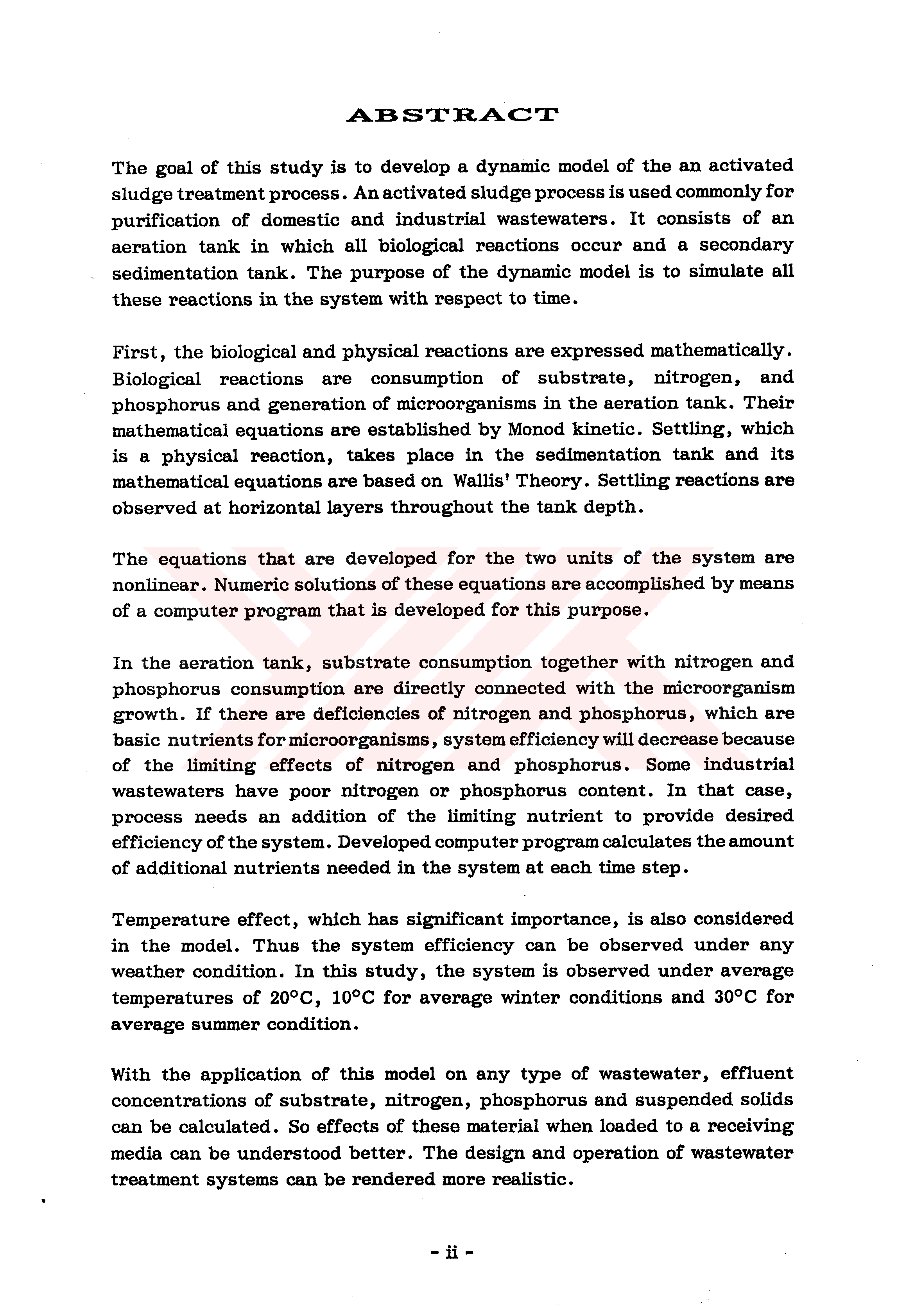 ABSTRACT

The goal of this study is to develop a dynamic model of the an activated sludge treatment process. An activated sludge process is used commonly for purification of domestic and industrial wastewaters. It consists of an aeration tank in which all biological reactions occur and a secondary sedimentation tank. The purpose of the dynamic model is to simulate all these reactions in the system with respect to time.

First, the biological and physical reactions are expressed mathematically. Biological reactions are consumption of substrate, nitrogen, and phosphorus and generation of microorganisms in the aeration tank. Their mathematical equations are established by Monod kinetic. Settling, which is a physical reaction, takes place in the sedimentation tank and its mathematical equations are based on Wallis' Theory. Settling reactions are observed at horizontal layers throughout the tank depth.

The equations that are developed for the two units of the system are nonlinear. Numeric solutions of these equations are accomplished by means of a computer program that is developed for this purpose.

In the aeration tank, substrate consumption together with nitrogen and phosphorus consumption are directly connected with the microorganism growth. If there are deficiencies of nitrogen and phosphorus, which are basic nutrients for microorganisms, system efficiency will decrease because of the limiting effects of nitrogen and phosphorus. Some industrial wastewaters have poor nitrogen or phosphorus content. In that case, process needs an addition of the limiting nutrient to provide desired efficiency of the system. Developed computer program calculates the amount of additional nutrients needed in the system at each time step.

Temperature effect, which has significant importance, is also considered in the model. Thus the system efficiency can be observed under any weather condition. In this study, the system is observed under average temperatures of 20°C, 10°C for average winter conditions and 30°C for average summer condition.

With the application of this model on any type of wastewater, effluent concentrations of substrate, nitrogen, phosphorus and suspended solids can be calculated. So effects of these material when loaded to a receiving media can be understood better. The design and operation of wastewater treatment systems can be rendered more realistic.

- ii -